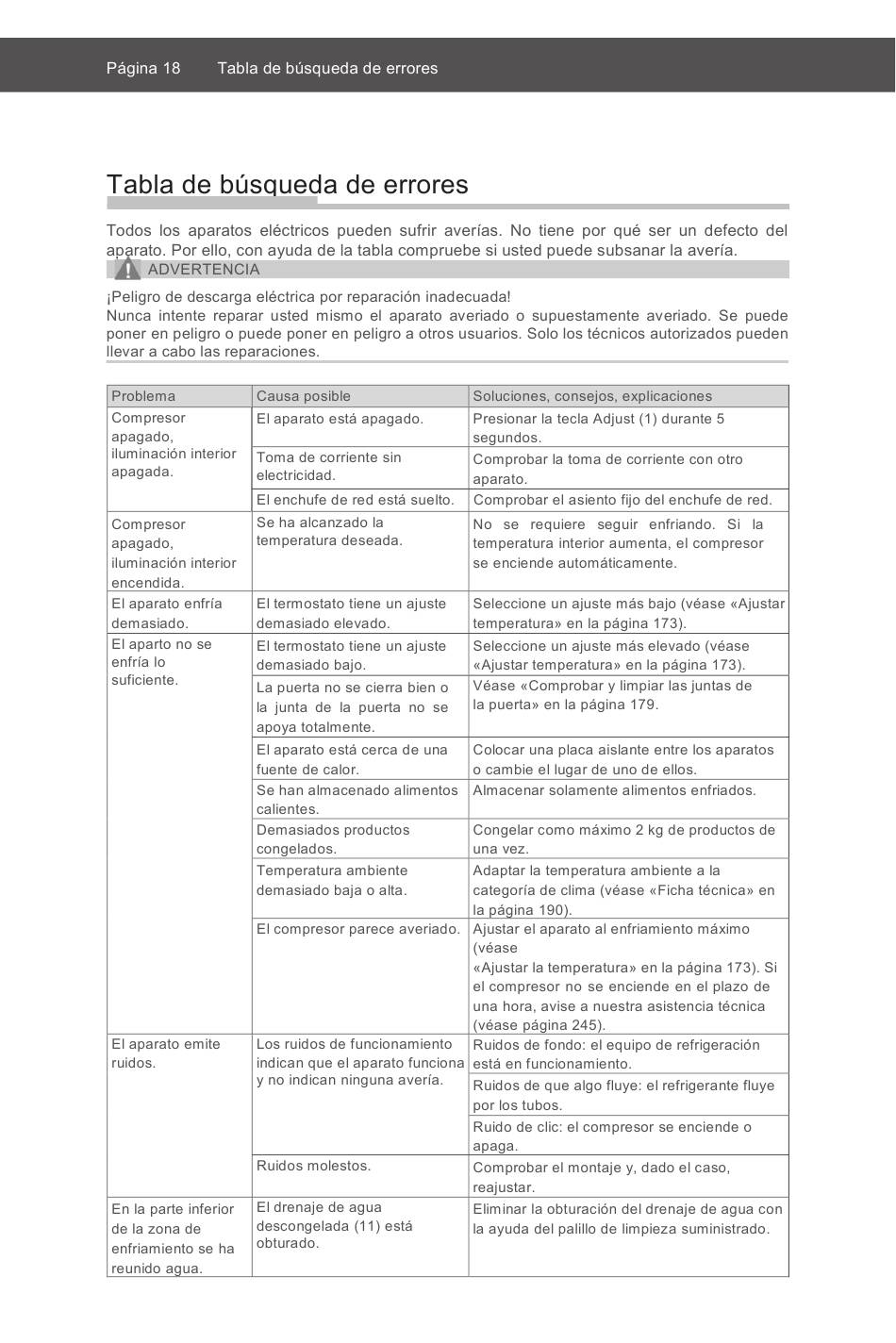 Página 18 Tabla de búsqueda de errores

Tabla de búsqueda de errores

Todos los aparatos eléctricos pueden sufrir averías. No tiene por qué ser un defecto del aparato. Por ello, con ayuda de la tabla compruebe si usted puede subsanar la avería.

ADVERTENCIA

¡Peligro de descarga eléctrica por reparación inadecuada!
Nunca intente reparar usted mismo el aparato averiado o supuestamente averiado. Se puede poner en peligro o puede poner en peligro a otros usuarios. Solo los técnicos autorizados pueden llevar a cabo las reparaciones.

| Problema | Causa posible | Soluciones, consejos, explicaciones |
|---|---|---|
| Compresor apagado, iluminación interior apagada. | El aparato está apagado. | Presionar la tecla Adjust (1) durante 5 segundos. |
| | Toma de corriente sin electricidad. | Comprobar la toma de corriente con otro aparato. |
| | El enchufe de red está suelto. | Comprobar el asiento fijo del enchufe de red. |
| Compresor apagado, iluminación interior encendida. | Se ha alcanzado la temperatura deseada. | No se requiere seguir enfriando. Si la temperatura interior aumenta, el compresor se enciende automáticamente. |
| El aparato enfría demasiado. | El termostato tiene un ajuste demasiado elevado. | Seleccione un ajuste más bajo (véase «Ajustar temperatura» en la página 173). |
| El aparto no se enfría lo suficiente. | El termostato tiene un ajuste demasiado bajo. | Seleccione un ajuste más elevado (véase «Ajustar temperatura» en la página 173). |
| | La puerta no se cierra bien o la junta de la puerta no se apoya totalmente. | Véase «Comprobar y limpiar las juntas de la puerta» en la página 179. |
| | El aparato está cerca de una fuente de calor. | Colocar una placa aislante entre los aparatos o cambie el lugar de uno de ellos. |
| | Se han almacenado alimentos calientes. | Almacenar solamente alimentos enfriados. |
| | Demasiados productos congelados. | Congelar como máximo 2 kg de productos de una vez. |
| | Temperatura ambiente demasiado baja o alta. | Adaptar la temperatura ambiente a la categoría de clima (véase «Ficha técnica» en la página 190). |
| | El compresor parece averiado. | Ajustar el aparato al enfriamiento máximo (véase «Ajustar la temperatura» en la página 173). Si el compresor no se enciende en el plazo de una hora, avise a nuestra asistencia técnica (véase página 245). |
| El aparato emite ruidos. | Los ruidos de funcionamiento indican que el aparato funciona y no indican ninguna avería. | Ruidos de fondo: el equipo de refrigeración está en funcionamiento. |
| | | Ruidos de que algo fluye: el refrigerante fluye por los tubos. |
| | | Ruido de clic: el compresor se enciende o apaga. |
| | Ruidos molestos. | Comprobar el montaje y, dado el caso, reajustar. |
| En la parte inferior de la zona de enfriamiento se ha reunido agua. | El drenaje de agua descongelada (11) está obturado. | Eliminar la obturación del drenaje de agua con la ayuda del palillo de limpieza suministrado. |